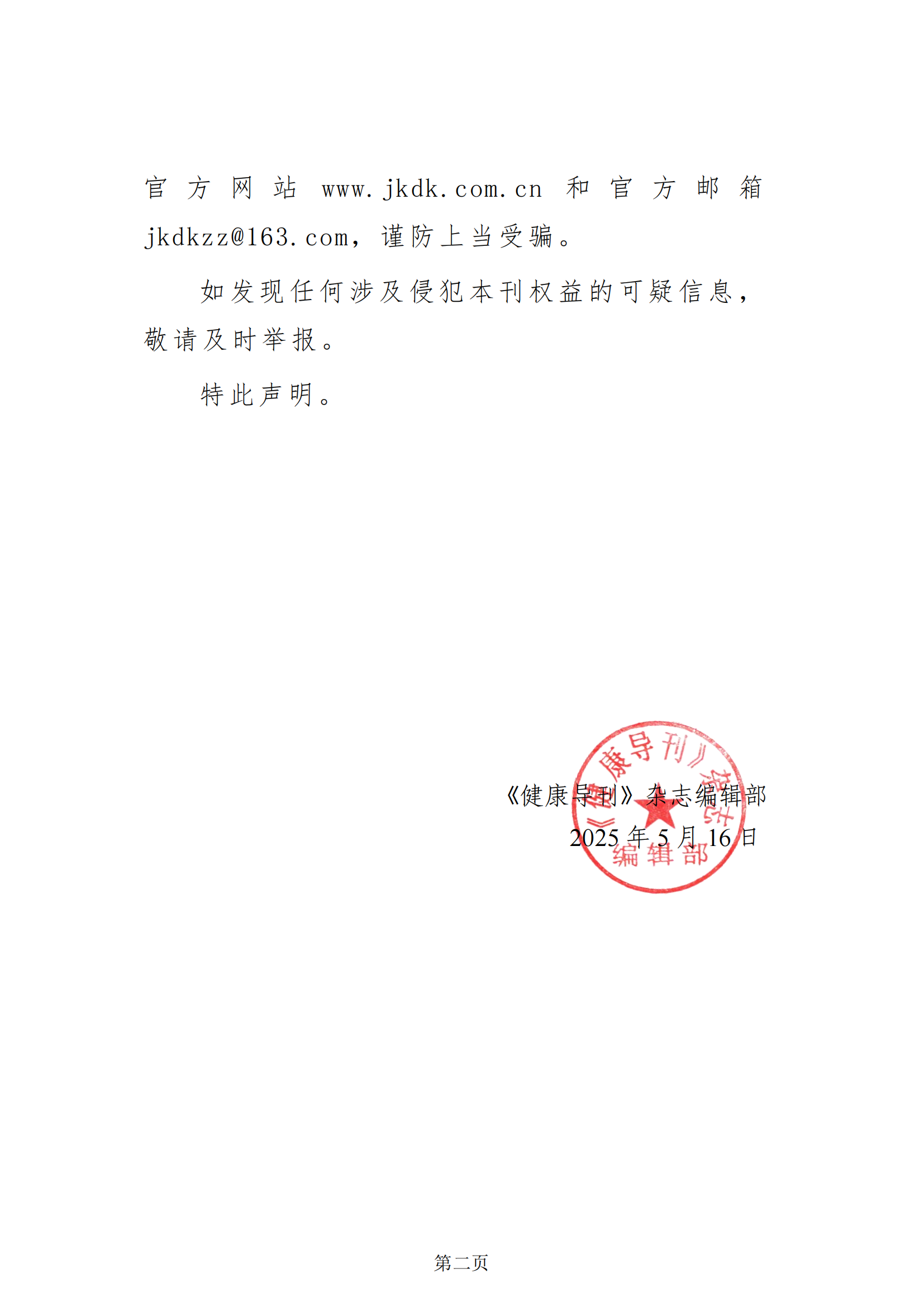 官方网站 www.jkdk.com.cn 和官方邮箱 jkdkzz@163.com，谨防上当受骗。

如发现任何涉及侵犯本刊权益的可疑信息，敬请及时举报。

特此声明。

《健康导刊》杂志编辑部

2025 年 5 月 16 日

《健康导刊》杂志编辑部

第二页